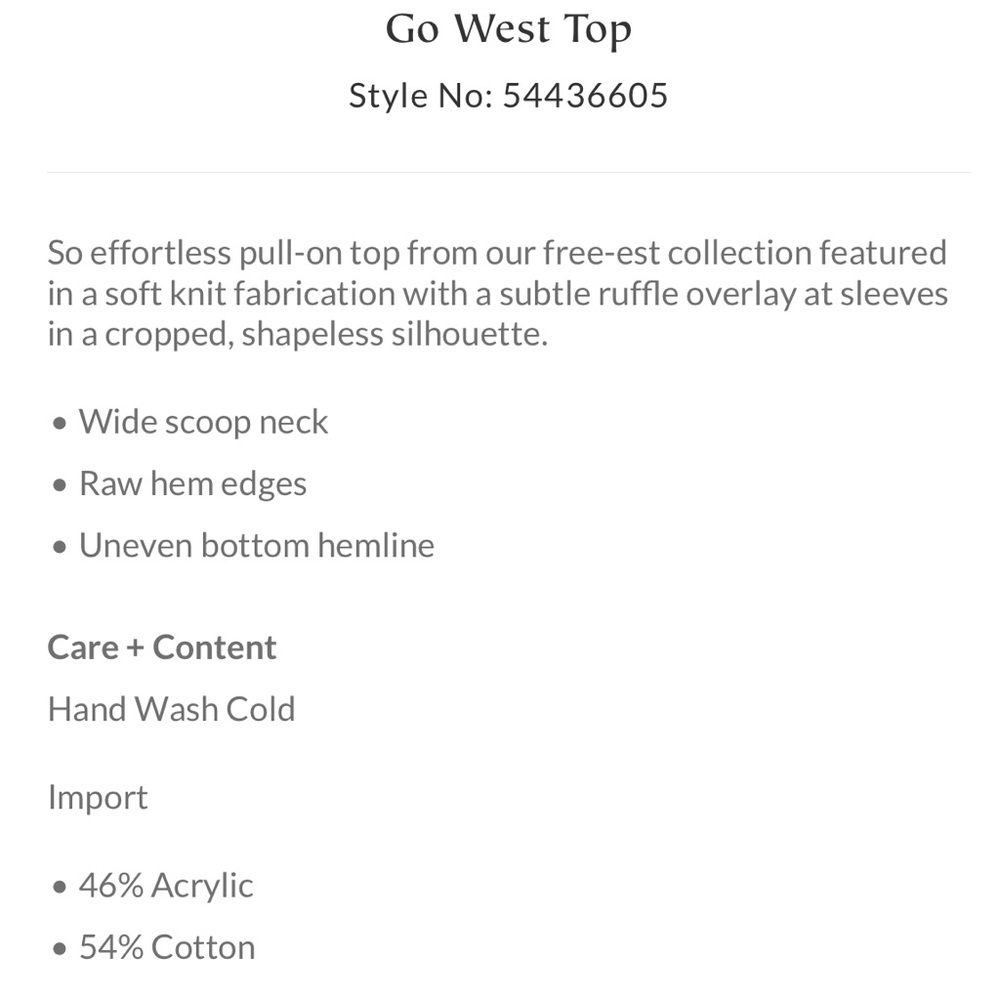 Go West Top

Style No: 54436605

So effortless pull-on top from our free-est collection featured in a soft knit fabrication with a subtle ruffle overlay at sleeves in a cropped, shapeless silhouette.

• Wide scoop neck
• Raw hem edges
• Uneven bottom hemline

Care + Content

Hand Wash Cold

Import

• 46% Acrylic
• 54% Cotton